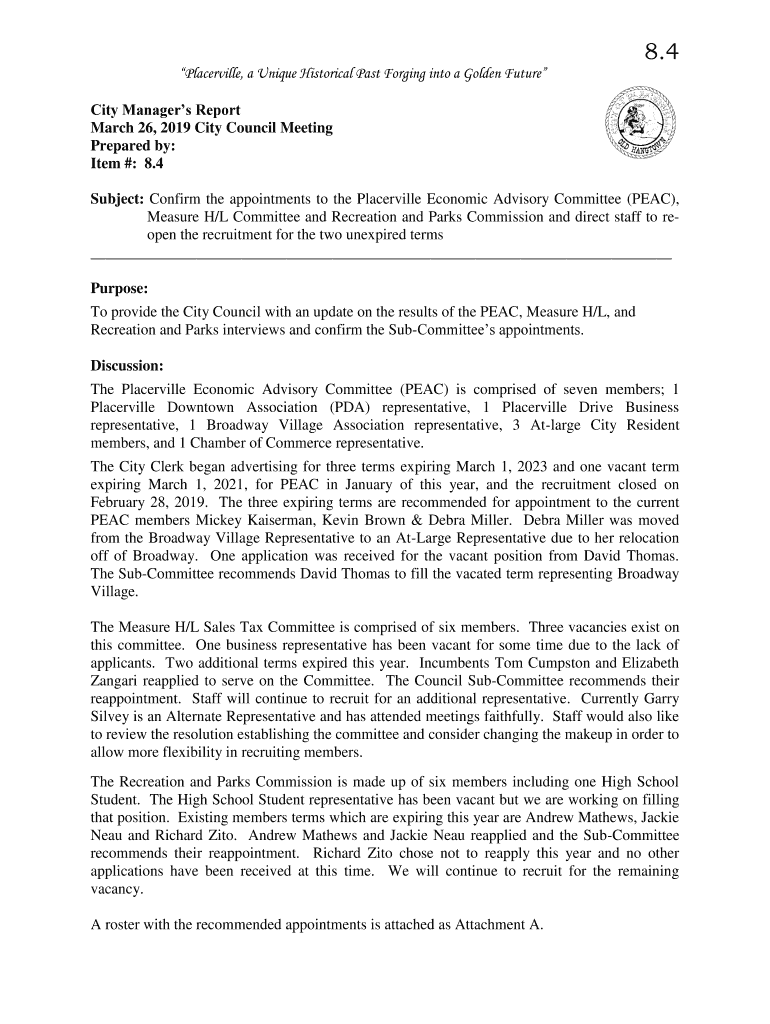 8.4

"Placerville, a Unique Historical Past Forging into a Golden Future"

City Manager's Report
March 26, 2019 City Council Meeting
Prepared by:
Item #: 8.4

OLD HANGTOWN

Subject: Confirm the appointments to the Placerville Economic Advisory Committee (PEAC), Measure H/L Committee and Recreation and Parks Commission and direct staff to re-open the recruitment for the two unexpired terms

Purpose:
To provide the City Council with an update on the results of the PEAC, Measure H/L, and Recreation and Parks interviews and confirm the Sub-Committee's appointments.

Discussion:
The Placerville Economic Advisory Committee (PEAC) is comprised of seven members; 1 Placerville Downtown Association (PDA) representative, 1 Placerville Drive Business representative, 1 Broadway Village Association representative, 3 At-large City Resident members, and 1 Chamber of Commerce representative.

The City Clerk began advertising for three terms expiring March 1, 2023 and one vacant term expiring March 1, 2021, for PEAC in January of this year, and the recruitment closed on February 28, 2019. The three expiring terms are recommended for appointment to the current PEAC members Mickey Kaiserman, Kevin Brown & Debra Miller. Debra Miller was moved from the Broadway Village Representative to an At-Large Representative due to her relocation off of Broadway. One application was received for the vacant position from David Thomas. The Sub-Committee recommends David Thomas to fill the vacated term representing Broadway Village.

The Measure H/L Sales Tax Committee is comprised of six members. Three vacancies exist on this committee. One business representative has been vacant for some time due to the lack of applicants. Two additional terms expired this year. Incumbents Tom Cumpston and Elizabeth Zangari reapplied to serve on the Committee. The Council Sub-Committee recommends their reappointment. Staff will continue to recruit for an additional representative. Currently Garry Silvey is an Alternate Representative and has attended meetings faithfully. Staff would also like to review the resolution establishing the committee and consider changing the makeup in order to allow more flexibility in recruiting members.

The Recreation and Parks Commission is made up of six members including one High School Student. The High School Student representative has been vacant but we are working on filling that position. Existing members terms which are expiring this year are Andrew Mathews, Jackie Neau and Richard Zito. Andrew Mathews and Jackie Neau reapplied and the Sub-Committee recommends their reappointment. Richard Zito chose not to reapply this year and no other applications have been received at this time. We will continue to recruit for the remaining vacancy.

A roster with the recommended appointments is attached as Attachment A.